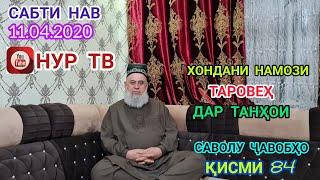 САБТИ НАВ
11.04.2020

You Tube

НУР ТВ

ХОНДАНИ НАМОЗИ
ТАРОВЕҲ
ДАР ТАНҲОИ

САВОЛУ ҶАВОБҲО
ҚИСМИ 84